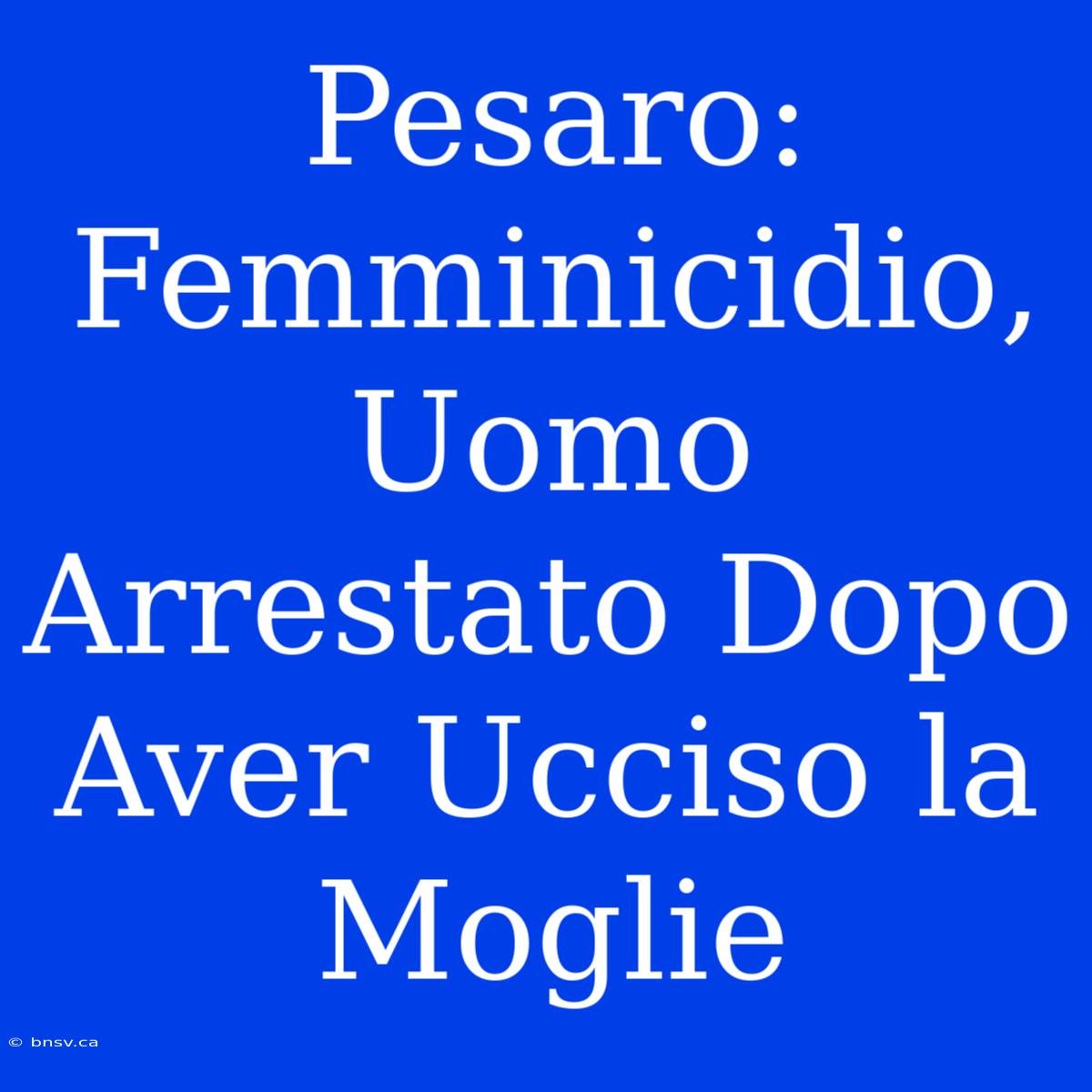 Pesaro: Femminicidio, Uomo Arrestato Dopo Aver Ucciso la Moglie

© bnsv.ca